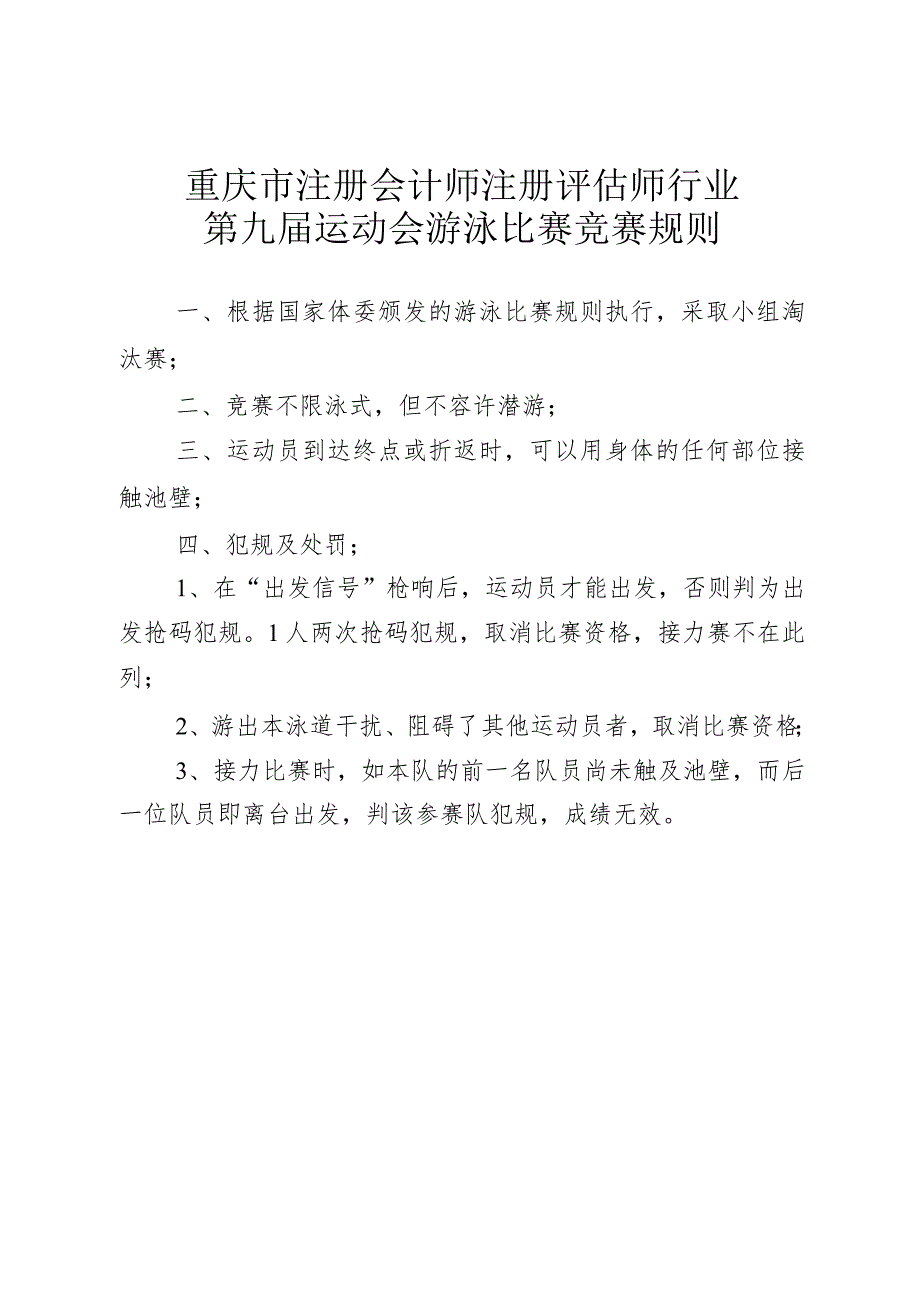 重庆市注册会计师注册评估师行业
第九届运动会游泳比赛竞赛规则

一、根据国家体委颁发的游泳比赛规则执行，采取小组淘汰赛；

二、竞赛不限泳式，但不容许潜游；

三、运动员到达终点或折返时，可以用身体的任何部位接触池壁；

四、犯规及处罚；

1、在“出发信号”枪响后，运动员才能出发，否则判为出发抢码犯规。1人两次抢码犯规，取消比赛资格，接力赛不在此列；

2、游出本泳道干扰、阻碍了其他运动员者，取消比赛资格;

3、接力比赛时，如本队的前一名队员尚未触及池壁，而后一位队员即离台出发，判该参赛队犯规，成绩无效。